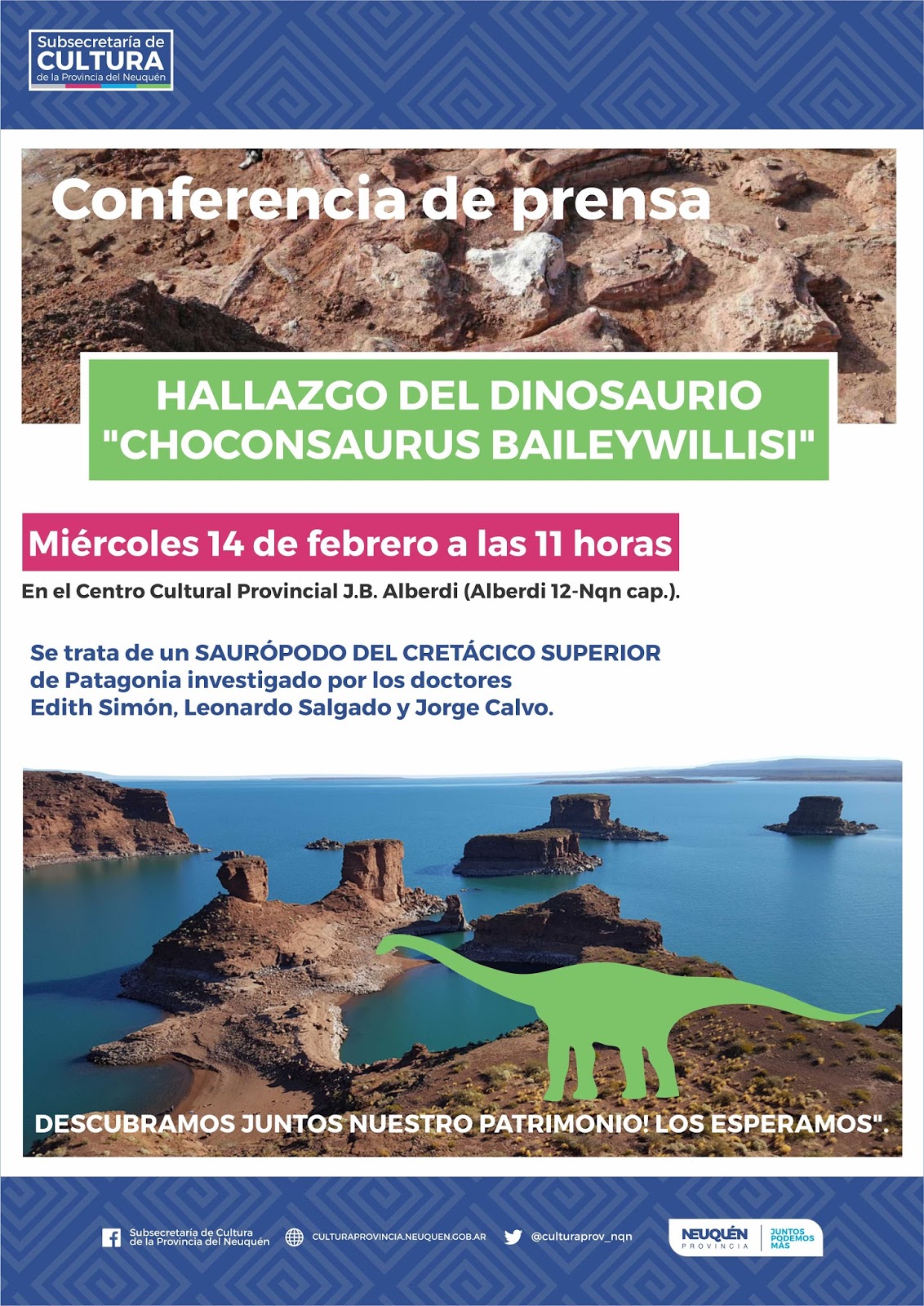 Subsecretaría de
CULTURA
de la Provincia del Neuquén

Conferencia de prensa

HALLAZGO DEL DINOSAURIO "CHOCONSAURUS BAILEYWILLISI"

Miércoles 14 de febrero a las 11 horas

En el Centro Cultural Provincial J.B. Alberdi (Alberdi 12-Nqn cap.).

Se trata de un SAURÓPODO DEL CRETÁCICO SUPERIOR de Patagonia investigado por los doctores Edith Simón, Leonardo Salgado y Jorge Calvo.

DESCUBRAMOS JUNTOS NUESTRO PATRIMONIO! LOS ESPERAMOS".

Subsecretaría de Cultura de la Provincia del Neuquén
CULTURAPROVINCIA.NEUQUEN.GOB.AR
@culturaprov_nqn
NEUQUÉN PROVINCIA
JUNTOS PODEMOS MÁS